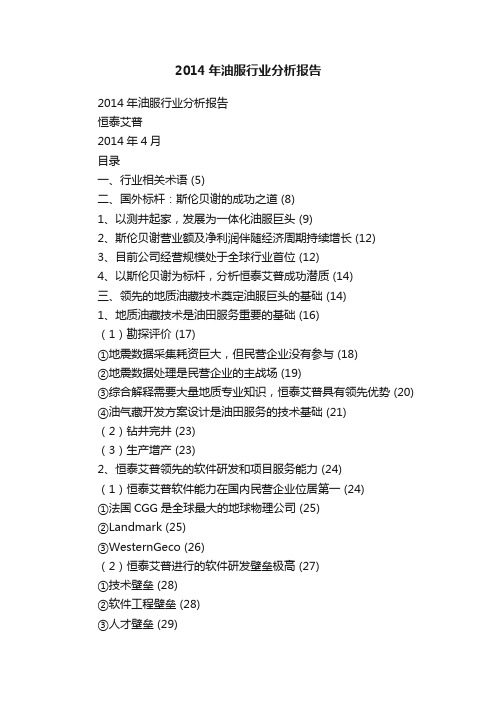 2014 年油服行业分析报告

2014 年油服行业分析报告

恒泰艾普

2014 年 4 月

目录

一、行业相关术语 (5)

二、国外标杆：斯伦贝谢的成功之道 (8)

1、以测井起家，发展为一体化油服巨头 (9)

2、斯伦贝谢营业额及净利润伴随经济周期持续增长 (12)

3、目前公司经营规模处于全球行业首位 (12)

4、以斯伦贝谢为标杆，分析恒泰艾普成功潜质 (14)

三、领先的地质油藏技术奠定油服巨头的基础 (14)

1、地质油藏技术是油田服务重要的基础 (16)

（1）勘探评价 (17)

①地震数据采集耗资巨大，但民营企业没有参与 (18)

②地震数据处理是民营企业的主战场 (19)

③综合解释需要大量地质专业知识，恒泰艾普具有领先优势 (20)

④油气藏开发方案设计是油田服务的技术基础 (21)

（2）钻井完井 (23)

（3）生产增产 (23)

2、恒泰艾普领先的软件研发和项目服务能力 (24)

（1）恒泰艾普软件能力在国内民营企业位居第一 (24)

①法国 CGG 是全球最大的地球物理公司 (25)

②Landmark (25)

③WesternGeco (26)

（2）恒泰艾普进行的软件研发壁垒极高 (27)

①技术壁垒 (28)

②软件工程壁垒 (28)

③人才壁垒 (29)